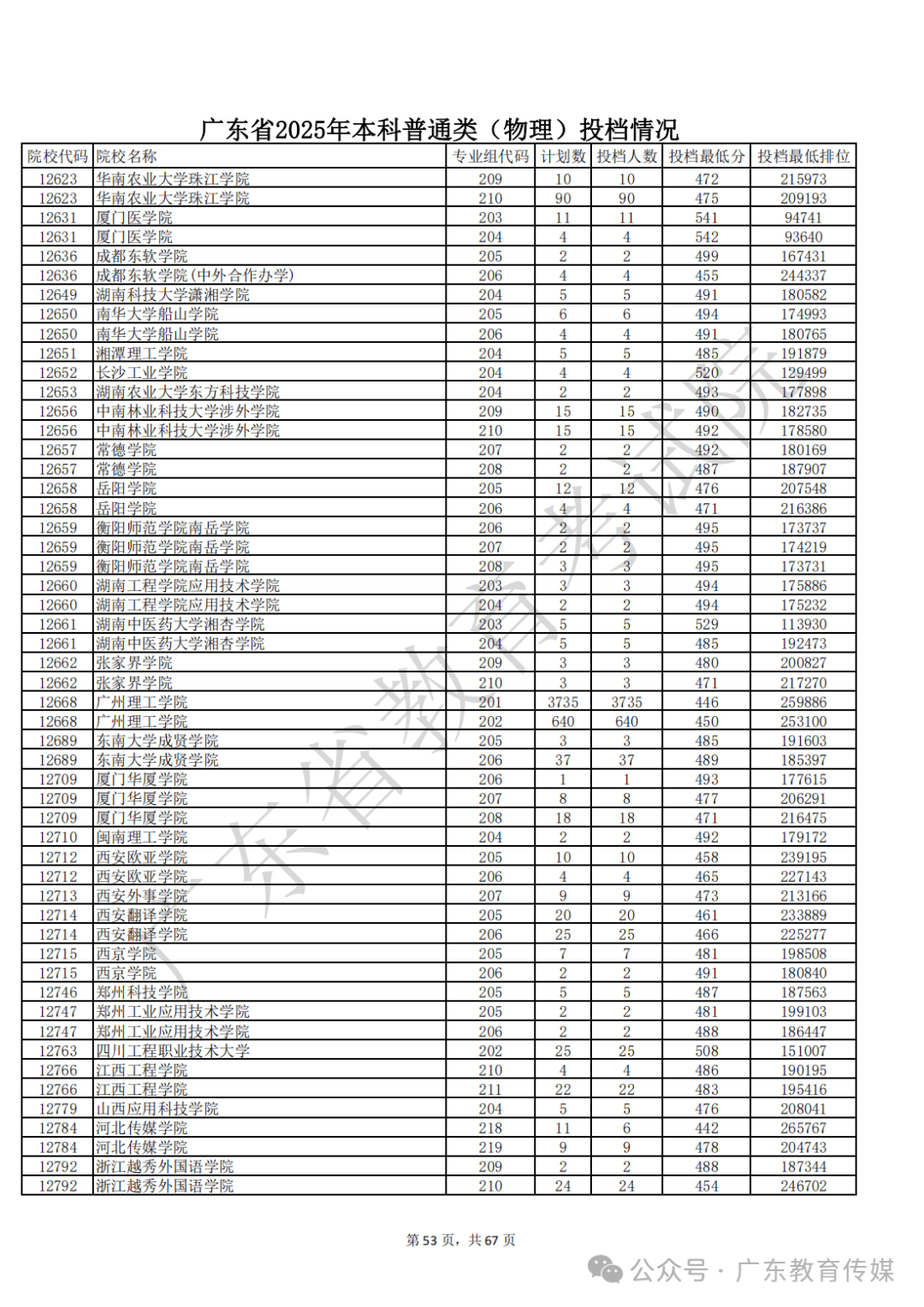 广东省2025年本科普通类（物理）投档情况

| 院校代码 | 院校名称 | 专业组代码 | 计划数 | 投档人数 | 投档最低分 | 投档最低排位 |
|---|---|---|---|---|---|---|
| 12623 | 华南农业大学珠江学院 | 209 | 10 | 10 | 472 | 215973 |
| 12623 | 华南农业大学珠江学院 | 210 | 90 | 90 | 475 | 209193 |
| 12631 | 厦门医学院 | 203 | 11 | 11 | 541 | 94741 |
| 12631 | 厦门医学院 | 204 | 4 | 4 | 542 | 93640 |
| 12636 | 成都东软学院 | 205 | 2 | 2 | 499 | 167431 |
| 12636 | 成都东软学院(中外合作办学) | 206 | 4 | 4 | 455 | 244337 |
| 12649 | 湖南科技大学潇湘学院 | 204 | 5 | 5 | 491 | 180582 |
| 12650 | 南华大学船山学院 | 205 | 6 | 6 | 494 | 174993 |
| 12650 | 南华大学船山学院 | 206 | 4 | 4 | 491 | 180765 |
| 12651 | 湘潭理工学院 | 204 | 5 | 5 | 485 | 191879 |
| 12652 | 长沙工业学院 | 204 | 4 | 4 | 520 | 129499 |
| 12653 | 湖南农业大学东方科技学院 | 204 | 2 | 2 | 493 | 177898 |
| 12656 | 中南林业科技大学涉外学院 | 209 | 15 | 15 | 490 | 182735 |
| 12656 | 中南林业科技大学涉外学院 | 210 | 15 | 15 | 492 | 178580 |
| 12657 | 常德学院 | 207 | 2 | 2 | 492 | 180169 |
| 12657 | 常德学院 | 208 | 2 | 2 | 487 | 187907 |
| 12658 | 岳阳学院 | 205 | 12 | 12 | 476 | 207548 |
| 12658 | 岳阳学院 | 206 | 4 | 4 | 471 | 216386 |
| 12659 | 衡阳师范学院南岳学院 | 206 | 2 | 2 | 495 | 173737 |
| 12659 | 衡阳师范学院南岳学院 | 207 | 2 | 2 | 495 | 174219 |
| 12659 | 衡阳师范学院南岳学院 | 208 | 3 | 3 | 495 | 173731 |
| 12660 | 湖南工程学院应用技术学院 | 203 | 3 | 3 | 494 | 175886 |
| 12660 | 湖南工程学院应用技术学院 | 204 | 2 | 2 | 494 | 175232 |
| 12661 | 湖南中医药大学湘杏学院 | 203 | 5 | 5 | 529 | 113930 |
| 12661 | 湖南中医药大学湘杏学院 | 204 | 5 | 5 | 485 | 192473 |
| 12662 | 张家界学院 | 209 | 3 | 3 | 480 | 200827 |
| 12662 | 张家界学院 | 210 | 3 | 3 | 471 | 217270 |
| 12668 | 广州理工学院 | 201 | 3735 | 3735 | 446 | 259886 |
| 12668 | 广州理工学院 | 202 | 640 | 640 | 450 | 253100 |
| 12689 | 东南大学成贤学院 | 205 | 3 | 3 | 485 | 191603 |
| 12689 | 东南大学成贤学院 | 206 | 37 | 37 | 489 | 185397 |
| 12709 | 厦门华厦学院 | 206 | 1 | 1 | 493 | 177615 |
| 12709 | 厦门华厦学院 | 207 | 8 | 8 | 477 | 206291 |
| 12709 | 厦门华厦学院 | 208 | 18 | 18 | 471 | 216475 |
| 12710 | 闽南理工学院 | 204 | 2 | 2 | 492 | 179172 |
| 12712 | 西安欧亚学院 | 205 | 10 | 10 | 458 | 239195 |
| 12712 | 西安欧亚学院 | 206 | 4 | 4 | 465 | 227143 |
| 12713 | 西安外事学院 | 207 | 9 | 9 | 473 | 213166 |
| 12714 | 西安翻译学院 | 205 | 20 | 20 | 461 | 233889 |
| 12714 | 西安翻译学院 | 206 | 25 | 25 | 466 | 225277 |
| 12715 | 西京学院 | 205 | 7 | 7 | 481 | 198508 |
| 12715 | 西京学院 | 206 | 2 | 2 | 491 | 180840 |
| 12746 | 郑州科技学院 | 205 | 5 | 5 | 487 | 187563 |
| 12747 | 郑州工业应用技术学院 | 205 | 2 | 2 | 481 | 199103 |
| 12747 | 郑州工业应用技术学院 | 206 | 2 | 2 | 488 | 186447 |
| 12763 | 四川工程职业技术大学 | 202 | 25 | 25 | 508 | 151007 |
| 12766 | 江西工程学院 | 210 | 4 | 4 | 486 | 190195 |
| 12766 | 江西工程学院 | 211 | 22 | 22 | 483 | 195416 |
| 12779 | 山西应用科技学院 | 204 | 5 | 5 | 476 | 208041 |
| 12784 | 河北传媒学院 | 218 | 11 | 6 | 442 | 265767 |
| 12784 | 河北传媒学院 | 219 | 9 | 9 | 478 | 204743 |
| 12792 | 浙江越秀外国语学院 | 209 | 2 | 2 | 488 | 187344 |
| 12792 | 浙江越秀外国语学院 | 210 | 24 | 24 | 454 | 246702 |

广东省教育考试院

第 53 页，共 67 页

公众号 · 广东教育传媒